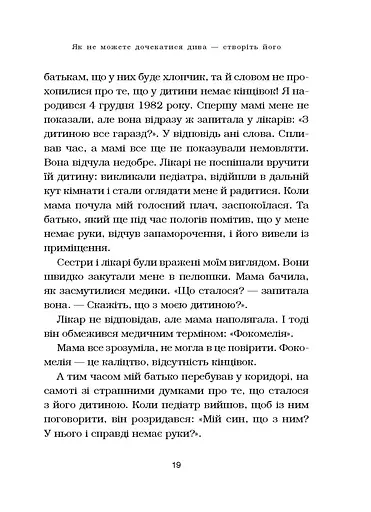 Як не можете дочекатися дива — створіть його

батькам, що у них буде хлопчик, та й словом не прохопилися про те, що у дитини немає кінцівок! Я народився 4 грудня 1982 року. Спершу мамі мене не показали, але вона відразу ж запитала у лікарів: «З дитиною все гаразд?». У відповідь ані слова. Спливав час, а мамі все ще не показували немовляти. Вона відчула недобре. Лікарі не поспішали вручити їй дитину: викликали педіатра, відійшли в дальній кут кімнати і стали оглядати мене й радитися. Коли мама почула мій голосний плач, заспокоїлася. Та батько, який ще під час пологів помітив, що у мене немає руки, відчув запаморочення, і його вивели із приміщення.

Сестри і лікарі були вражені моїм виглядом. Вони швидко закутали мене в пелюшки. Мама бачила, як засмутилися медики. «Що сталося? — запитала вона. — Скажіть, що з моєю дитиною?».

Лікар не відповідав, але мама наполягала. І тоді він обмежився медичним терміном: «Фокомелія».

Мама все зрозуміла, не могла в це повірити. Фокомелія — це каліцтво, відсутність кінцівок.

А тим часом мій батько перебував у коридорі, на самоті зі страшними думками про те, що сталося з його дитиною. Коли педіатр вийшов, щоб із ним поговорити, він розридався: «Мій син, що з ним? У нього і справді немає руки?».

19